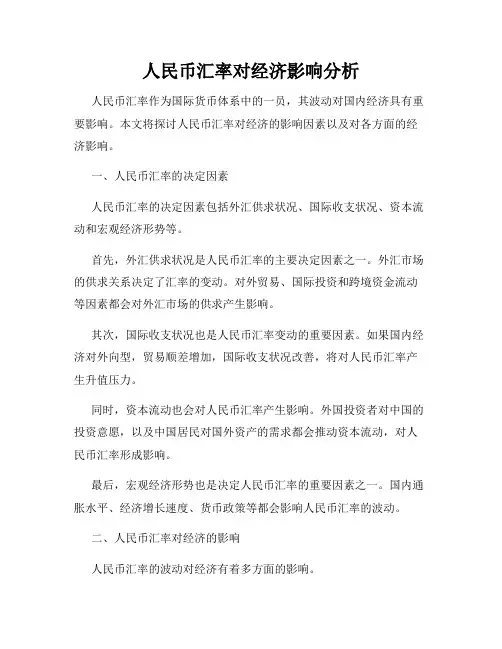 人民币汇率对经济影响分析

人民币汇率作为国际货币体系中的一员，其波动对国内经济具有重要影响。本文将探讨人民币汇率对经济的影响因素以及对各方面的经济影响。

一、人民币汇率的决定因素

人民币汇率的决定因素包括外汇供求状况、国际收支状况、资本流动和宏观经济形势等。

首先，外汇供求状况是人民币汇率的主要决定因素之一。外汇市场的供求关系决定了汇率的变动。对外贸易、国际投资和跨境资金流动等因素都会对外汇市场的供求产生影响。

其次，国际收支状况也是人民币汇率变动的重要因素。如果国内经济对外向型，贸易顺差增加，国际收支状况改善，将对人民币汇率产生升值压力。

同时，资本流动也会对人民币汇率产生影响。外国投资者对中国的投资意愿，以及中国居民对国外资产的需求都会推动资本流动，对人民币汇率形成影响。

最后，宏观经济形势也是决定人民币汇率的重要因素之一。国内通胀水平、经济增长速度、货币政策等都会影响人民币汇率的波动。

二、人民币汇率对经济的影响

人民币汇率的波动对经济有着多方面的影响。